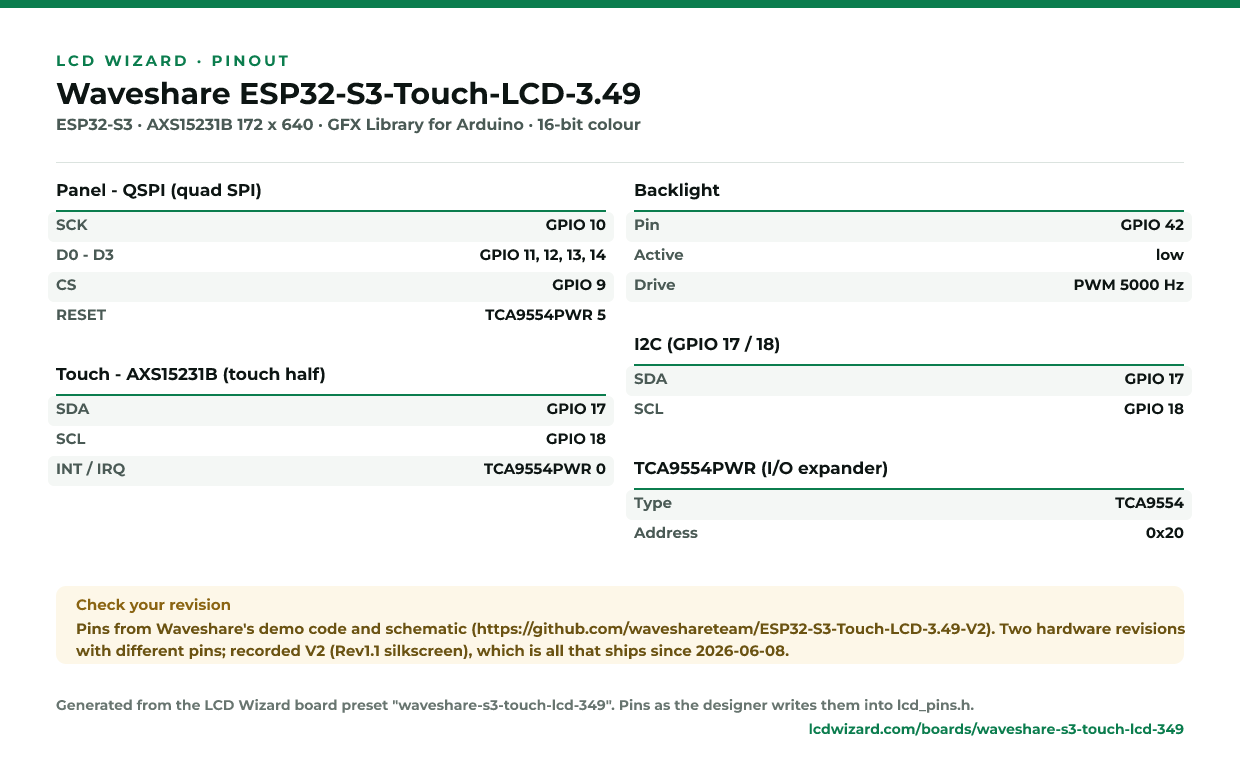 LCD WIZARD · PINOUT

Waveshare ESP32-S3-Touch-LCD-3.49

ESP32-S3 · AXS15231B 172 x 640 · GFX Library for Arduino · 16-bit colour

Panel - QSPI (quad SPI)

SCK GPIO 10
D0 - D3 GPIO 11, 12, 13, 14
CS GPIO 9
RESET TCA9554PWR 5

Touch - AXS15231B (touch half)

SDA GPIO 17
SCL GPIO 18
INT / IRQ TCA9554PWR 0

Backlight

Pin GPIO 42
Active low
Drive PWM 5000 Hz

I2C (GPIO 17 / 18)

SDA GPIO 17
SCL GPIO 18

TCA9554PWR (I/O expander)

Type TCA9554
Address 0x20

Check your revision

Pins from Waveshare's demo code and schematic (https://github.com/waveshareteam/ESP32-S3-Touch-LCD-3.49-V2). Two hardware revisions with different pins; recorded V2 (Rev1.1 silkscreen), which is all that ships since 2026-06-08.

Generated from the LCD Wizard board preset "waveshare-s3-touch-lcd-349". Pins as the designer writes them into lcd_pins.h.

lcdwizard.com/boards/waveshare-s3-touch-lcd-349